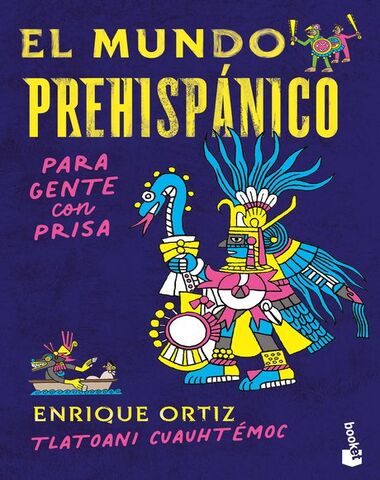 EL MUNDO PREHISPÁNICO

PARA GENTE con PRISA

ENRIQUE ORTIZ
TLATOANI CUAUHTÉMOC

booket